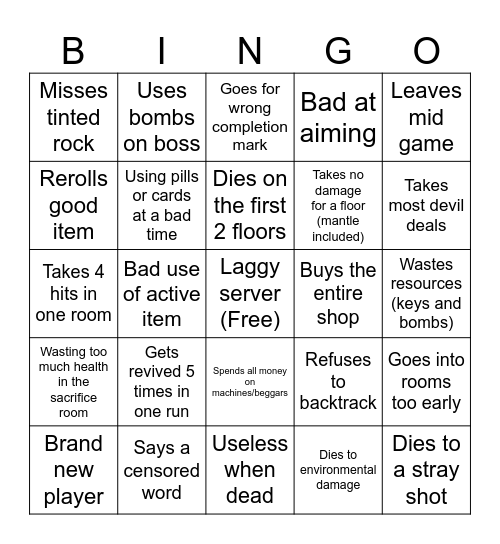 | B | I | N | G | O |
|---|---|---|---|---|
| Misses tinted rock | Uses bombs on boss | Goes for wrong completion mark | Bad at aiming | Leaves mid game |
| Rerolls good item | Using pills or cards at a bad time | Dies on the first 2 floors | Takes no damage for a floor (mantle included) | Takes most devil deals |
| Takes 4 hits in one room | Bad use of active item | Laggy server (Free) | Buys the entire shop | Wastes resources (keys and bombs) |
| Wasting too much health in the sacrifice room | Gets revived 5 times in one run | Spends all money on machines/beggars | Refuses to backtrack | Goes into rooms too early |
| Brand new player | Says a censored word | Useless when dead | Dies to environmental damage | Dies to a stray shot |